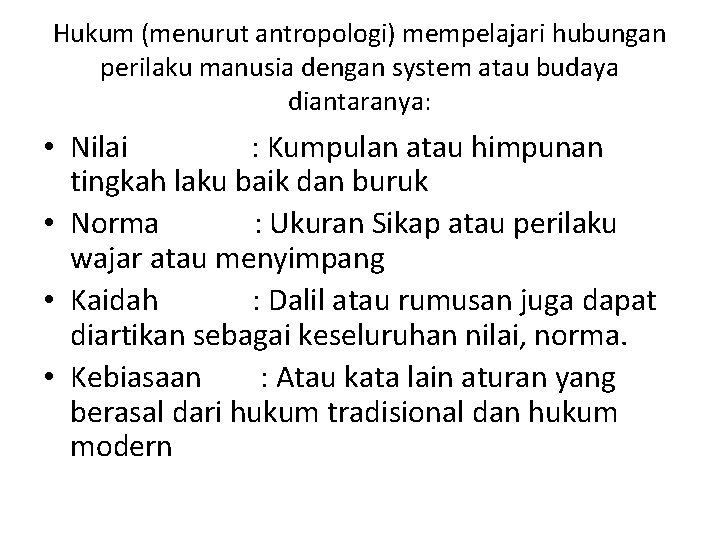 Hukum (menurut antropologi) mempelajari hubungan perilaku manusia dengan system atau budaya diantaranya:

• Nilai : Kumpulan atau himpunan tingkah laku baik dan buruk
• Norma : Ukuran Sikap atau perilaku wajar atau menyimpang
• Kaidah : Dalil atau rumusan juga dapat diartikan sebagai keseluruhan nilai, norma.
• Kebiasaan : Atau kata lain aturan yang berasal dari hukum tradisional dan hukum modern